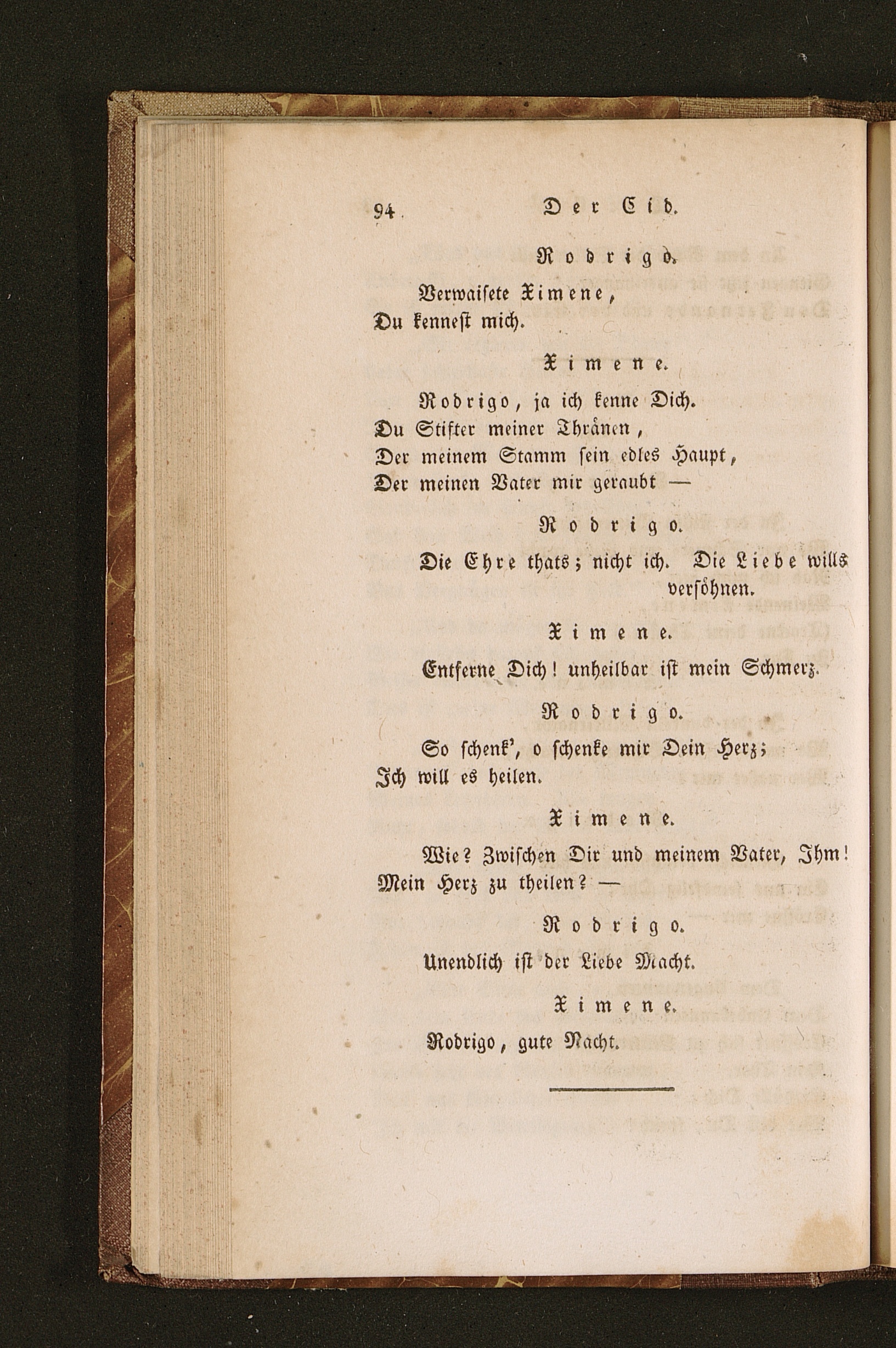 94 Der Cid.

Rodrigo.

Verwaisete Ximene,
Du kennest mich.

Ximene.

Rodrigo, ja ich kenne Dich.
Du Stifter meiner Thränen,
Der meinem Stamm sein edles Haupt,
Der meinen Vater mir geraubt —

Rodrigo.

Die Ehre thats; nicht ich. Die Liebe wills versöhnen.

Ximene.

Entferne Dich! unheilbar ist mein Schmerz.

Rodrigo.

So schenk', o schenke mir Dein Herz;
Ich will es heilen.

Ximene.

Wie? Zwischen Dir und meinem Vater, Ihm!
Mein Herz zu theilen? —

Rodrigo.

Unendlich ist der Liebe Macht.

Ximene.

Rodrigo, gute Nacht.